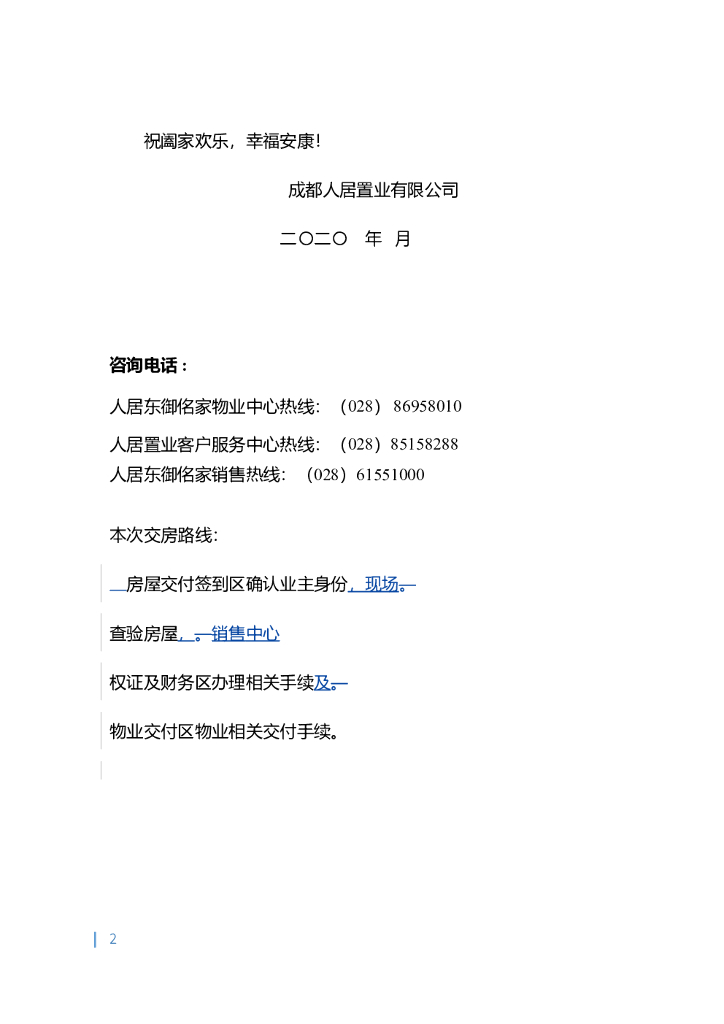 祝阖家欢乐，幸福安康！

成都人居置业有限公司

二〇二〇 年 月

咨询电话：

人居东御佲家物业中心热线：（028）86958010

人居置业客户服务中心热线：（028）85158288

人居东御佲家销售热线：（028）61551000

本次交房路线：

房屋交付签到区确认业主身份，现场。

查验房屋，。销售中心

权证及财务区办理相关手续及。

物业交付区物业相关交付手续。

2